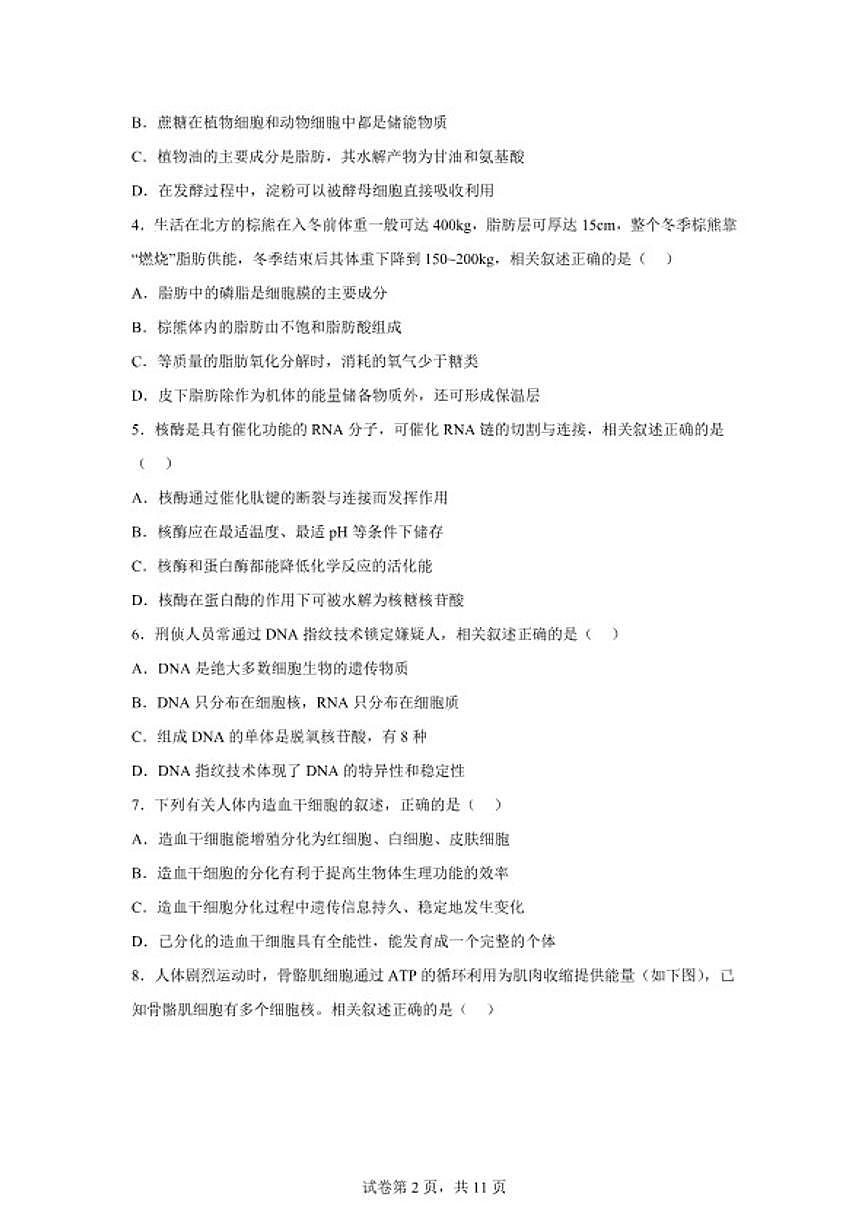 B．蔗糖在植物细胞和动物细胞中都是储能物质

C．植物油的主要成分是脂肪，其水解产物为甘油和氨基酸

D．在发酵过程中，淀粉可以被酵母细胞直接吸收利用

4．生活在北方的棕熊在入冬前体重一般可达 400kg，脂肪层可厚达 15cm，整个冬季棕熊靠“燃烧”脂肪供能，冬季结束后其体重下降到 150~200kg，相关叙述正确的是（　）

A．脂肪中的磷脂是细胞膜的主要成分

B．棕熊体内的脂肪由不饱和脂肪酸组成

C．等质量的脂肪氧化分解时，消耗的氧气少于糖类

D．皮下脂肪除作为机体的能量储备物质外，还可形成保温层

5．核酶是具有催化功能的 RNA 分子，可催化 RNA 链的切割与连接，相关叙述正确的是（　）

A．核酶通过催化肽键的断裂与连接而发挥作用

B．核酶应在最适温度、最适 pH 等条件下储存

C．核酶和蛋白酶都能降低化学反应的活化能

D．核酶在蛋白酶的作用下可被水解为核糖核苷酸

6．刑侦人员常通过 DNA 指纹技术锁定嫌疑人，相关叙述正确的是（　）

A．DNA 是绝大多数细胞生物的遗传物质

B．DNA 只分布在细胞核，RNA 只分布在细胞质

C．组成 DNA 的单体是脱氧核苷酸，有 8 种

D．DNA 指纹技术体现了 DNA 的特异性和稳定性

7．下列有关人体内造血干细胞的叙述，正确的是（　）

A．造血干细胞能增殖分化为红细胞、白细胞、皮肤细胞

B．造血干细胞的分化有利于提高生物体生理功能的效率

C．造血干细胞分化过程中遗传信息持久、稳定地发生变化

D．已分化的造血干细胞具有全能性，能发育成一个完整的个体

8．人体剧烈运动时，骨骼肌细胞通过 ATP 的循环利用为肌肉收缩提供能量（如下图），已知骨骼肌细胞有多个细胞核。相关叙述正确的是（　）

试卷第 2 页，共 11 页